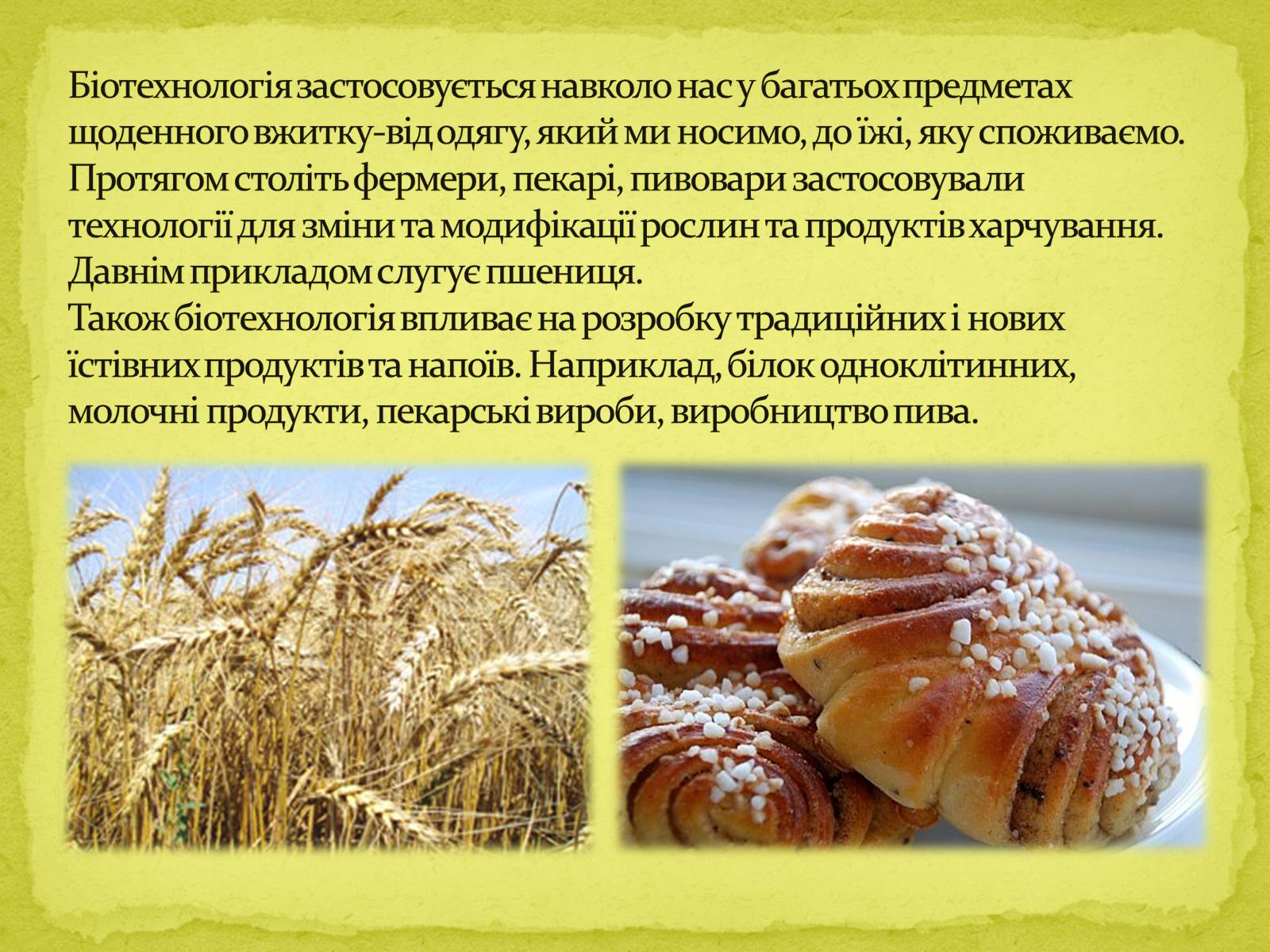 Біотехнологія застосовується навколо нас у багатьох предметах щоденного вжитку-від одягу, який ми носимо, до їжі, яку споживаємо. Протягом століть фермери, пекарі, пивовари застосовували технології для зміни та модифікації рослин та продуктів харчування. Давнім прикладом слугує пшениця.
Також біотехнологія впливає на розробку традиційних і нових їстівних продуктів та напоїв. Наприклад, білок одноклітинних, молочні продукти, пекарські вироби, виробництво пива.